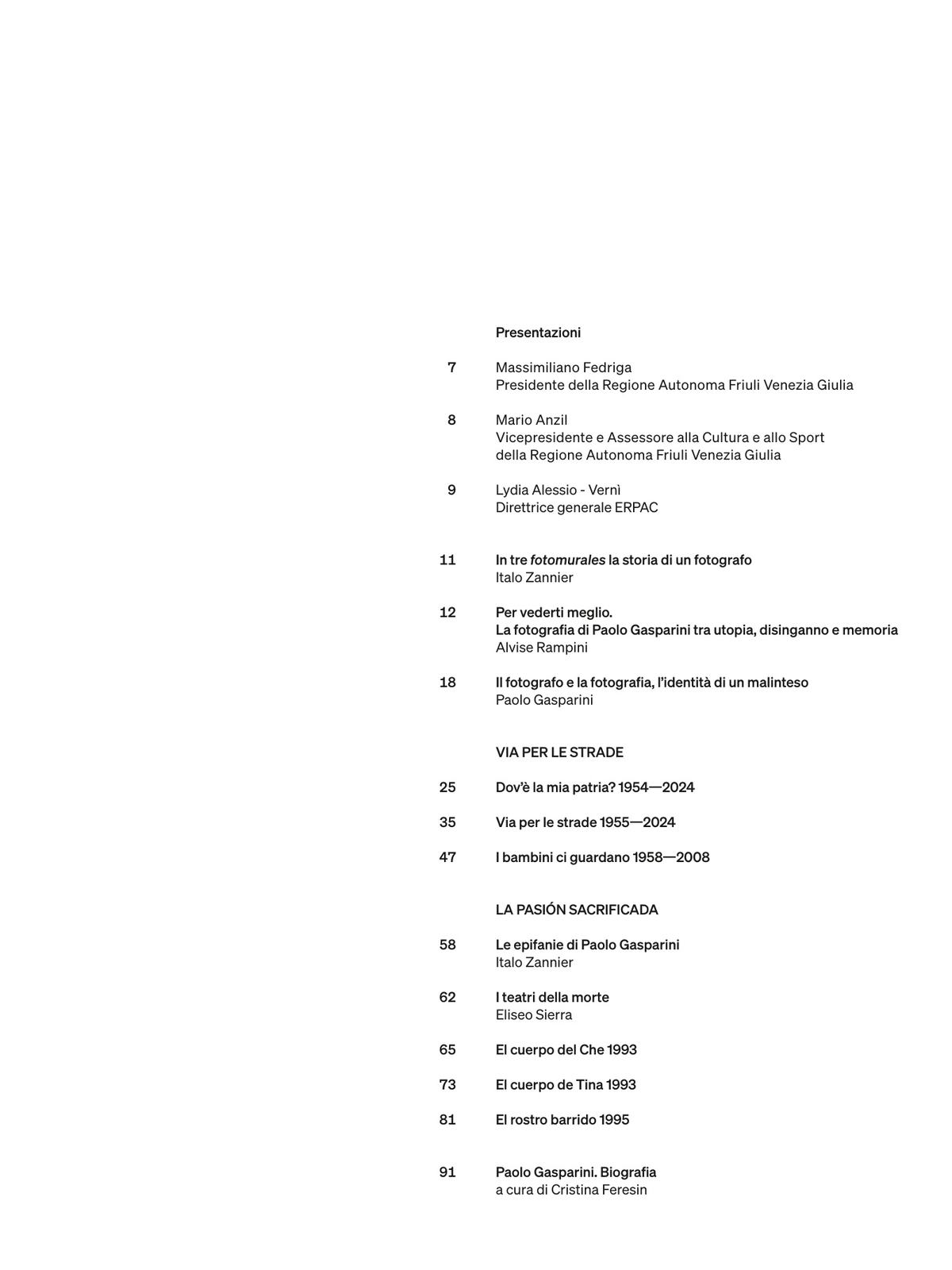 Presentazioni

7 Massimiliano Fedriga
Presidente della Regione Autonoma Friuli Venezia Giulia

8 Mario Anzil
Vicepresidente e Assessore alla Cultura e allo Sport della Regione Autonoma Friuli Venezia Giulia

9 Lydia Alessio - Vernì
Direttrice generale ERPAC

11 In tre fotomurales la storia di un fotografo
Italo Zannier

12 Per vederti meglio.
La fotografia di Paolo Gasparini tra utopia, disinganno e memoria
Alvise Rampini

18 Il fotografo e la fotografia, l'identità di un malinteso
Paolo Gasparini

VIA PER LE STRADE

25 Dov'è la mia patria? 1954—2024

35 Via per le strade 1955—2024

47 I bambini ci guardano 1958—2008

LA PASIÓN SACRIFICADA

58 Le epifanie di Paolo Gasparini
Italo Zannier

62 I teatri della morte
Eliseo Sierra

65 El cuerpo del Che 1993

73 El cuerpo de Tina 1993

81 El rostro barrido 1995

91 Paolo Gasparini. Biografia
a cura di Cristina Feresin